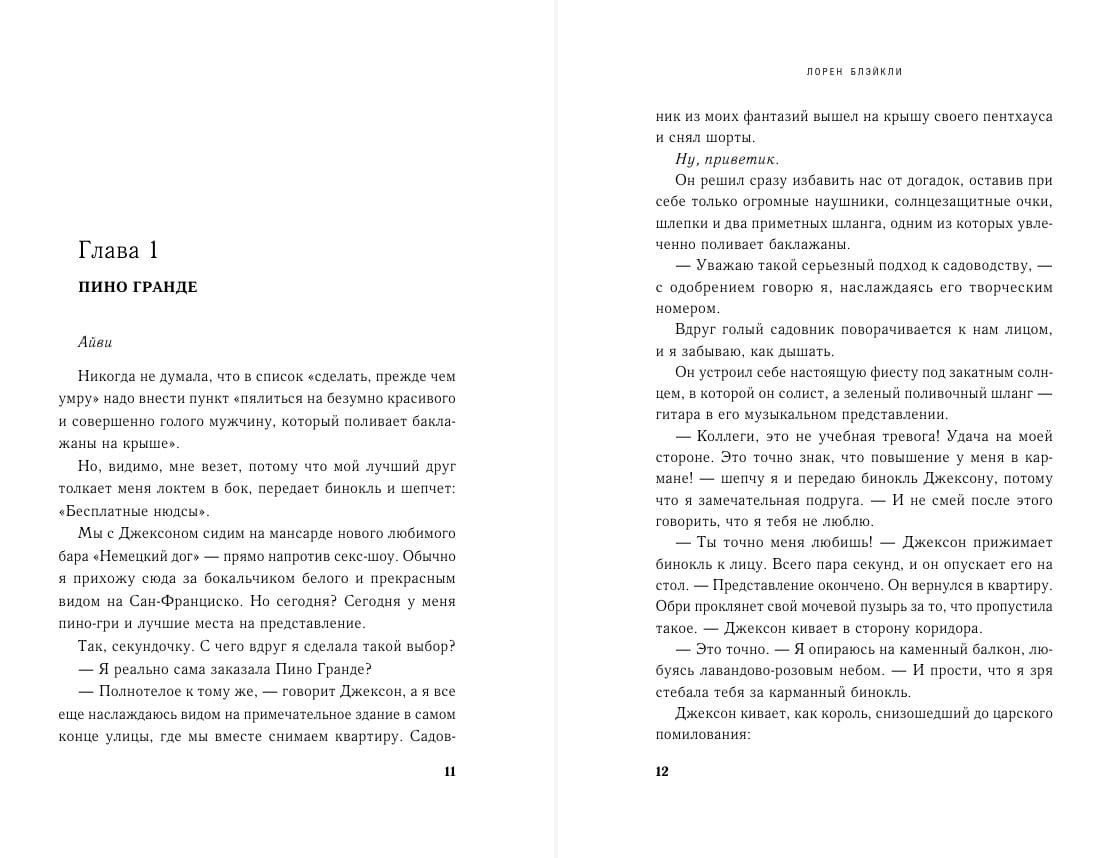 Глава 1

ПИНО ГРАНДЕ

Айви

Никогда не думала, что в список «сделать, прежде чем умру» надо внести пункт «пялиться на безумно красивого и совершенно голого мужчину, который поливает баклажаны на крыше».

Но, видимо, мне везет, потому что мой лучший друг толкает меня локтем в бок, передает бинокль и шепчет: «Бесплатные нюдсы».

Мы с Джексоном сидим на мансарде нового любимого бара «Немецкий дог» — прямо напротив секс-шоу. Обычно я прихожу сюда за бокальчиком белого и прекрасным видом на Сан-Франциско. Но сегодня? Сегодня у меня пино-гри и лучшие места на представление.

Так, секундочку. С чего вдруг я сделала такой выбор?

— Я реально сама заказала Пино Гранде?

— Полнотелое к тому же, — говорит Джексон, а я все еще наслаждаюсь видом на примечательное здание в самом конце улицы, где мы вместе снимаем квартиру. Садовник из моих фантазий вышел на крышу своего пентхауса и снял шорты.

11

ЛОРЕН БЛЭЙКЛИ

Ну, приветик.

Он решил сразу избавить нас от догадок, оставив при себе только огромные наушники, солнцезащитные очки, шлепки и два приметных шланга, одним из которых увлеченно поливает баклажаны.

— Уважаю такой серьезный подход к садоводству, — с одобрением говорю я, наслаждаясь его творческим номером.

Вдруг голый садовник поворачивается к нам лицом, и я забываю, как дышать.

Он устроил себе настоящую фиесту под закатным солнцем, в которой он солист, а зеленый поливочный шланг — гитара в его музыкальном представлении.

— Коллеги, это не учебная тревога! Удача на моей стороне. Это точно знак, что повышение у меня в кармане! — шепчу я и передаю бинокль Джексону, потому что я замечательная подруга. — И не смей после этого говорить, что я тебя не люблю.

— Ты точно меня любишь! — Джексон прижимает бинокль к лицу. Всего пара секунд, и он опускает его на стол. — Представление окончено. Он вернулся в квартиру. Обри проклянет свой мочевой пузырь за то, что пропустила такое. — Джексон кивает в сторону коридора.

— Это точно. — Я опираюсь на каменный балкон, любуясь лавандово-розовым небом. — И прости, что я зря стебала тебя за карманный бинокль.

Джексон кивает, как король, снизошедший до царского помилования:

12